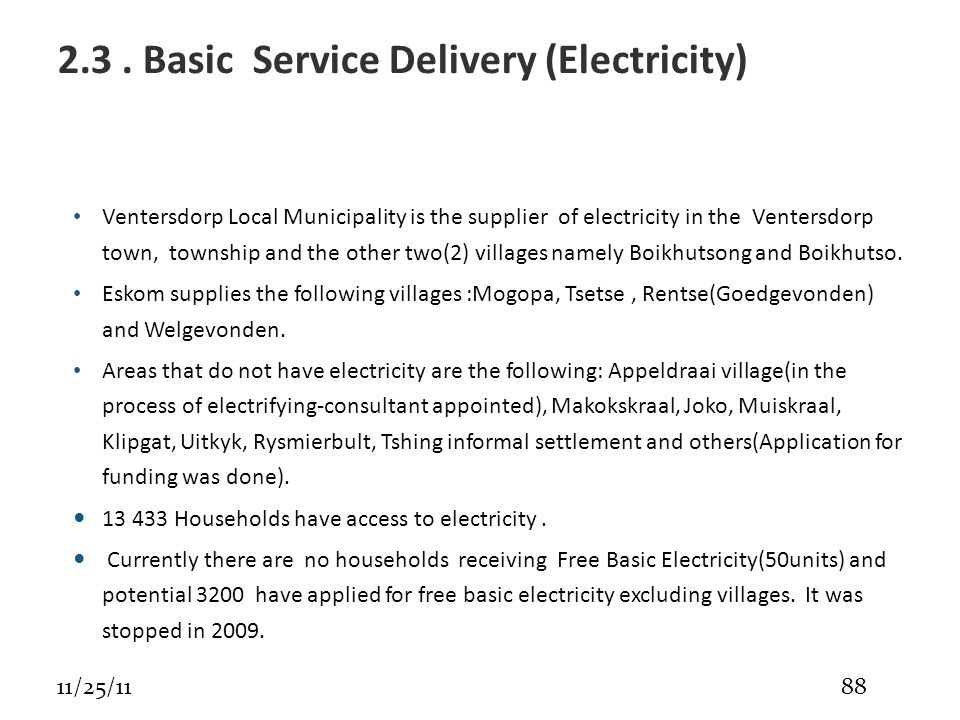 2.3 . Basic Service Delivery (Electricity)

• Ventersdorp Local Municipality is the supplier of electricity in the Ventersdorp town, township and the other two(2) villages namely Boikhutsong and Boikhutso.

• Eskom supplies the following villages :Mogopa, Tsetse , Rentse(Goedgevonden) and Welgevonden.

• Areas that do not have electricity are the following: Appeldraai village(in the process of electrifying-consultant appointed), Makokskraal, Joko, Muiskraal, Klipgat, Uitkyk, Rysmierbult, Tshing informal settlement and others(Application for funding was done).

• 13 433 Households have access to electricity .

• Currently there are no households receiving Free Basic Electricity(50units) and potential 3200 have applied for free basic electricity excluding villages. It was stopped in 2009.

11/25/11

88